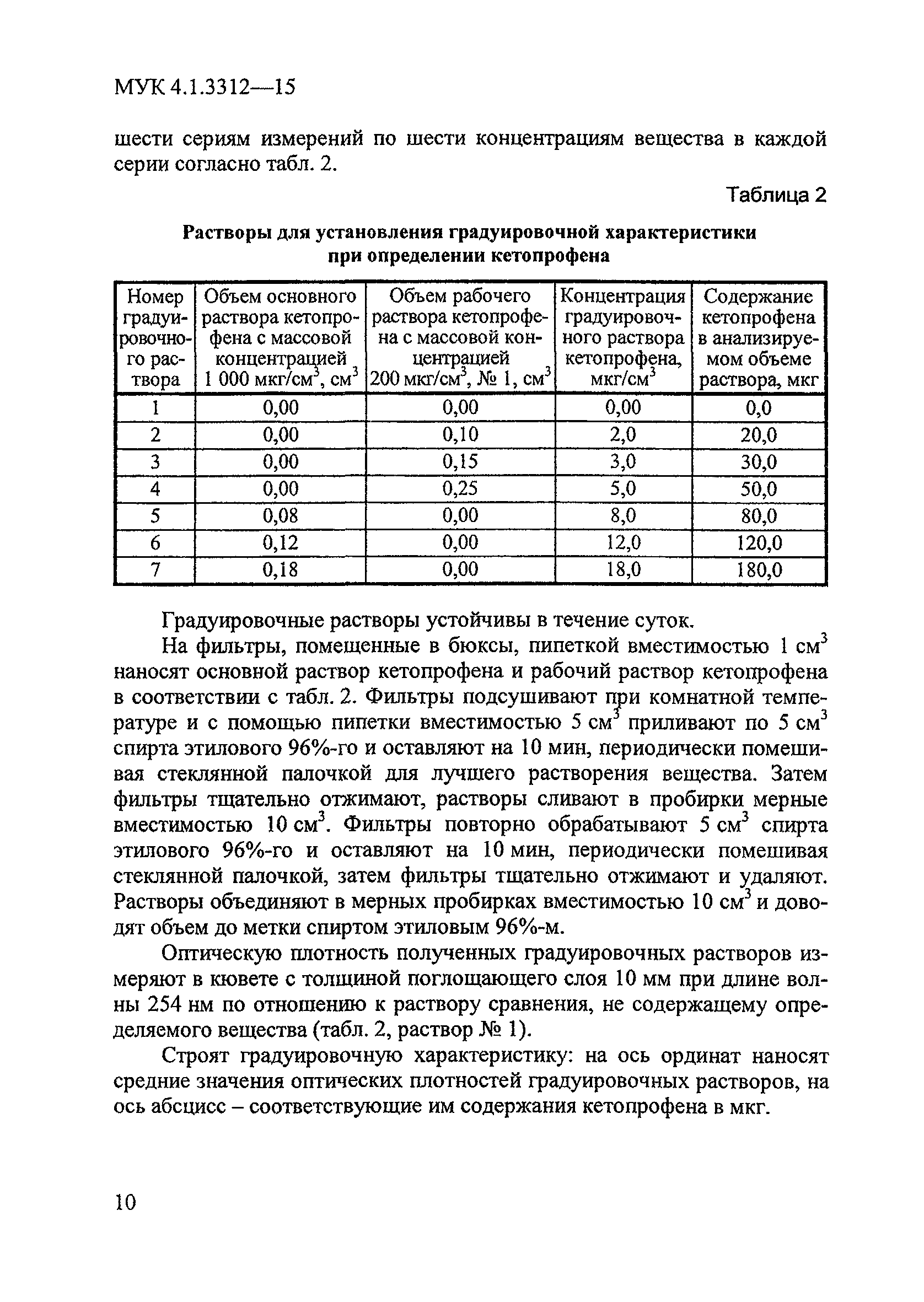 МУК 4.1.3312—15

шести сериям измерений по шести концентрациям вещества в каждой серии согласно табл. 2.

Таблица 2

Растворы для установления градуировочной характеристики при определении кетопрофена

| Номер градуировочного раствора | Объем основного раствора кетопрофена с массовой концентрацией 1 000 мкг/см$^3$, см$^3$ | Объем рабочего раствора кетопрофена с массовой концентрацией 200 мкг/см$^3$, № 1, см$^3$ | Концентрация градуировочного раствора кетопрофена, мкг/см$^3$ | Содержание кетопрофена в анализируемом объеме раствора, мкг |
|---|---|---|---|---|
| 1 | 0,00 | 0,00 | 0,00 | 0,0 |
| 2 | 0,00 | 0,10 | 2,0 | 20,0 |
| 3 | 0,00 | 0,15 | 3,0 | 30,0 |
| 4 | 0,00 | 0,25 | 5,0 | 50,0 |
| 5 | 0,08 | 0,00 | 8,0 | 80,0 |
| 6 | 0,12 | 0,00 | 12,0 | 120,0 |
| 7 | 0,18 | 0,00 | 18,0 | 180,0 |

Градуировочные растворы устойчивы в течение суток.

На фильтры, помещенные в бюксы, пипеткой вместимостью 1 см$^3$ наносят основной раствор кетопрофена и рабочий раствор кетопрофена в соответствии с табл. 2. Фильтры подсушивают при комнатной температуре и с помощью пипетки вместимостью 5 см$^3$ приливают по 5 см$^3$ спирта этилового 96%-го и оставляют на 10 мин, периодически помешивая стеклянной палочкой для лучшего растворения вещества. Затем фильтры тщательно отжимают, растворы сливают в пробирки мерные вместимостью 10 см$^3$. Фильтры повторно обрабатывают 5 см$^3$ спирта этилового 96%-го и оставляют на 10 мин, периодически помешивая стеклянной палочкой, затем фильтры тщательно отжимают и удаляют. Растворы объединяют в мерных пробирках вместимостью 10 см$^3$ и доводят объем до метки спиртом этиловым 96%-м.

Оптическую плотность полученных градуировочных растворов измеряют в кювете с толщиной поглощающего слоя 10 мм при длине волны 254 нм по отношению к раствору сравнения, не содержащему определяемого вещества (табл. 2, раствор № 1).

Строят градуировочную характеристику: на ось ординат наносят средние значения оптических плотностей градуировочных растворов, на ось абсцисс – соответствующие им содержания кетопрофена в мкг.

10